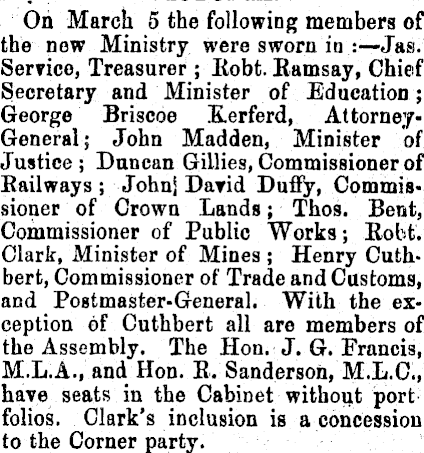 On March 5 the following members of the new Ministry were sworn in :—Jas. Service, Treasurer ; Robt. Ramsay, Chief Secretary and Minister of Education ; George Briscoe Kerferd, Attorney-General ; John Madden, Minister of Justice ; Duncan Gillies, Commissioner of Railways ; John David Duffy, Commissioner of Crown Lands ; Thos. Bent, Commissioner of Public Works ; Robt. Clark, Minister of Mines ; Henry Cuthbert, Commissioner of Trade and Customs, and Postmaster-General. With the exception of Cuthbert all are members of the Assembly. The Hon. J. G. Francis, M.L.A., and Hon. R. Sanderson, M.L.C., have seats in the Cabinet without portfolios. Clark's inclusion is a concession to the Corner party.